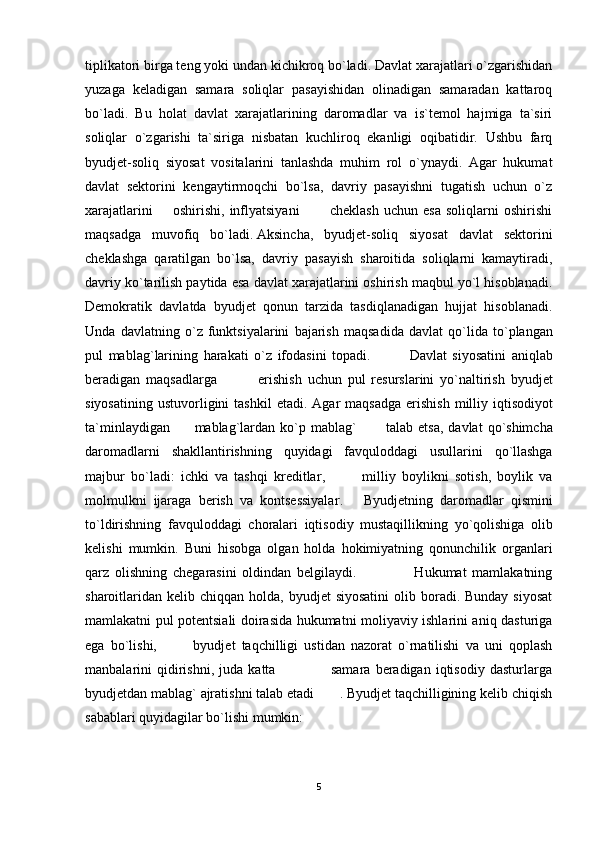 tiplikatori birga teng yoki undan kichikroq bo`ladi. Davlat xarajatlari o`zgarishidan yuzaga keladigan samara soliqlar pasayishidan olinadigan samaradan kattaroq bo`ladi. Bu holat davlat xarajatlarining daromadlar va is`temol hajmiga ta`siri soliqlar o`zgarishi ta`siriga nisbatan kuchliroq ekanligi oqibatidir. Ushbu farq byudjet-soliq siyosat vositalarini tanlashda muhim rol o`ynaydi. Agar hukumat davlat sektorini kengaytirmoqchi bo`lsa, davriy pasayishni tugatish uchun o`z xarajatlarini oshirishi, inflyatsiyani cheklash uchun esa soliqlarni oshirishi maqsadga muvofiq bo`ladi. Aksincha, byudjet-soliq siyosat davlat sektorini cheklashga qaratilgan bo`lsa, davriy pasayish sharoitida soliqlarni kamaytiradi, davriy ko`tarilish paytida esa davlat xarajatlarini oshirish maqbul yo`l hisoblanadi. Demokratik davlatda byudjet qonun tarzida tasdiqlanadigan hujjat hisoblanadi. Unda davlatning o`z funktsiyalarini bajarish maqsadida davlat qo`lida to`plangan pul mablag`larining harakati o`z ifodasini topadi. Davlat siyosatini aniqlab beradigan maqsadlarga erishish uchun pul resurslarini yo`naltirish byudjet siyosatining ustuvorligini tashkil etadi. Agar maqsadga erishish milliy iqtisodiyot ta`minlaydigan mablag`lardan ko`p mablag` talab etsa, davlat qo`shimcha daromadlarni shakllantirishning quyidagi favquloddagi usullarini qo`llashga majbur bo`ladi: ichki va tashqi kreditlar, milliy boylikni sotish, boylik va molmulkni ijaraga berish va kontsessiyalar. Byudjetning daromadlar qismini to`ldirishning favquloddagi choralari iqtisodiy mustaqillikning yo`qolishiga olib kelishi mumkin. Buni hisobga olgan holda hokimiyatning qonunchilik organlari qarz olishning chegarasini oldindan belgilaydi. Hukumat mamlakatning sharoitlaridan kelib chiqqan holda, byudjet siyosatini olib boradi. Bunday siyosat mamlakatni pul potentsiali doirasida hukumatni moliyaviy ishlarini aniq dasturiga ega bo`lishi, byudjet taqchilligi ustidan nazorat o`rnatilishi va uni qoplash manbalarini qidirishni, juda katta samara beradigan iqtisodiy dasturlarga byudjetdan mablag` ajratishni talab etadi . Byudjet taqchilligining kelib chiqish sabablari quyidagilar bo`lishi mumkin:

5